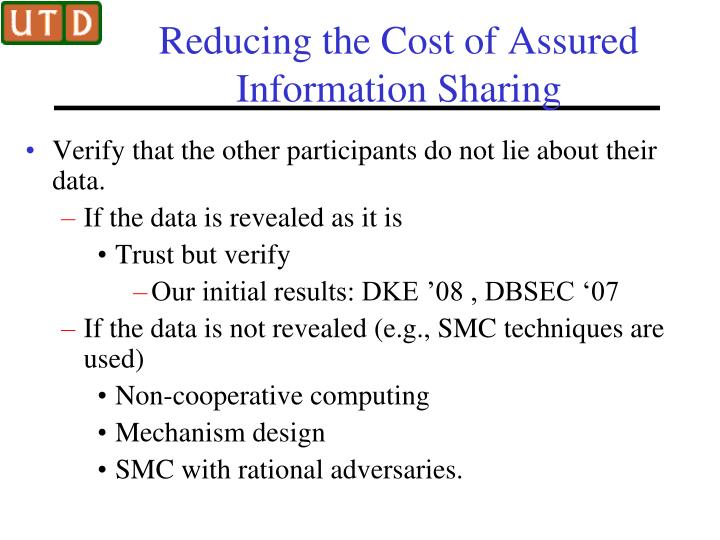 UTD

Reducing the Cost of Assured Information Sharing

• Verify that the other participants do not lie about their data.
– If the data is revealed as it is
• Trust but verify
– Our initial results: DKE ’08 , DBSEC ‘07
– If the data is not revealed (e.g., SMC techniques are used)
• Non-cooperative computing
• Mechanism design
• SMC with rational adversaries.